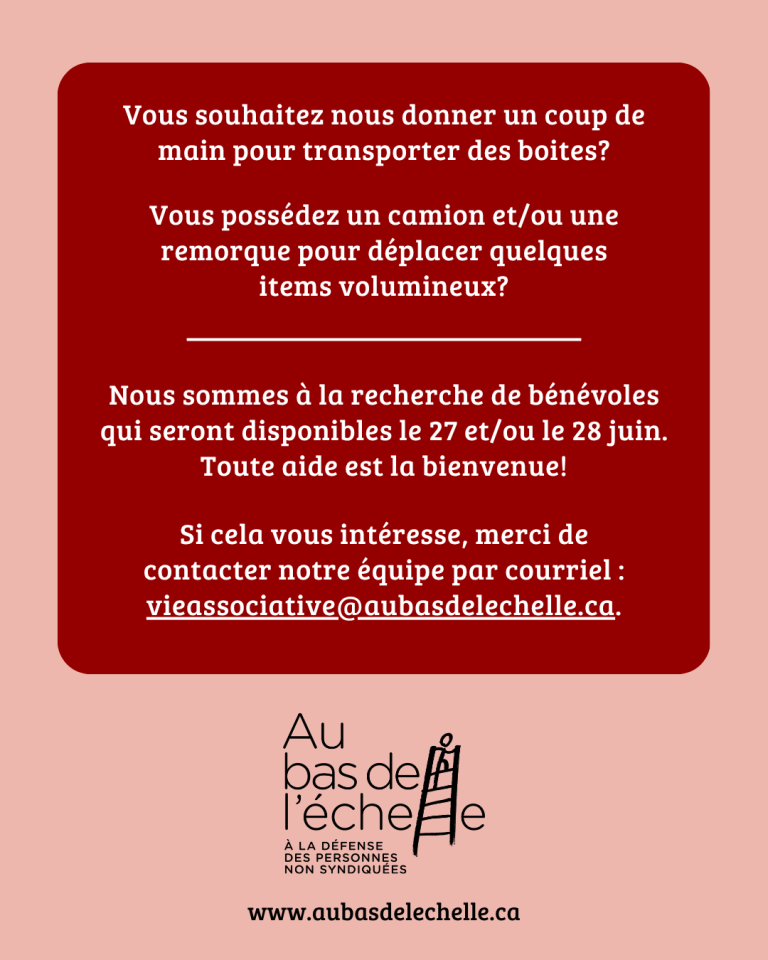 Vous souhaitez nous donner un coup de main pour transporter des boites?

Vous possédez un camion et/ou une remorque pour déplacer quelques items volumineux?

Nous sommes à la recherche de bénévoles qui seront disponibles le 27 et/ou le 28 juin. Toute aide est la bienvenue!

Si cela vous intéresse, merci de contacter notre équipe par courriel : vieassociative@aubasdelechelle.ca.

Au bas de l'échelle

À LA DÉFENSE DES PERSONNES NON SYNDIQUÉES

www.aubasdelechelle.ca